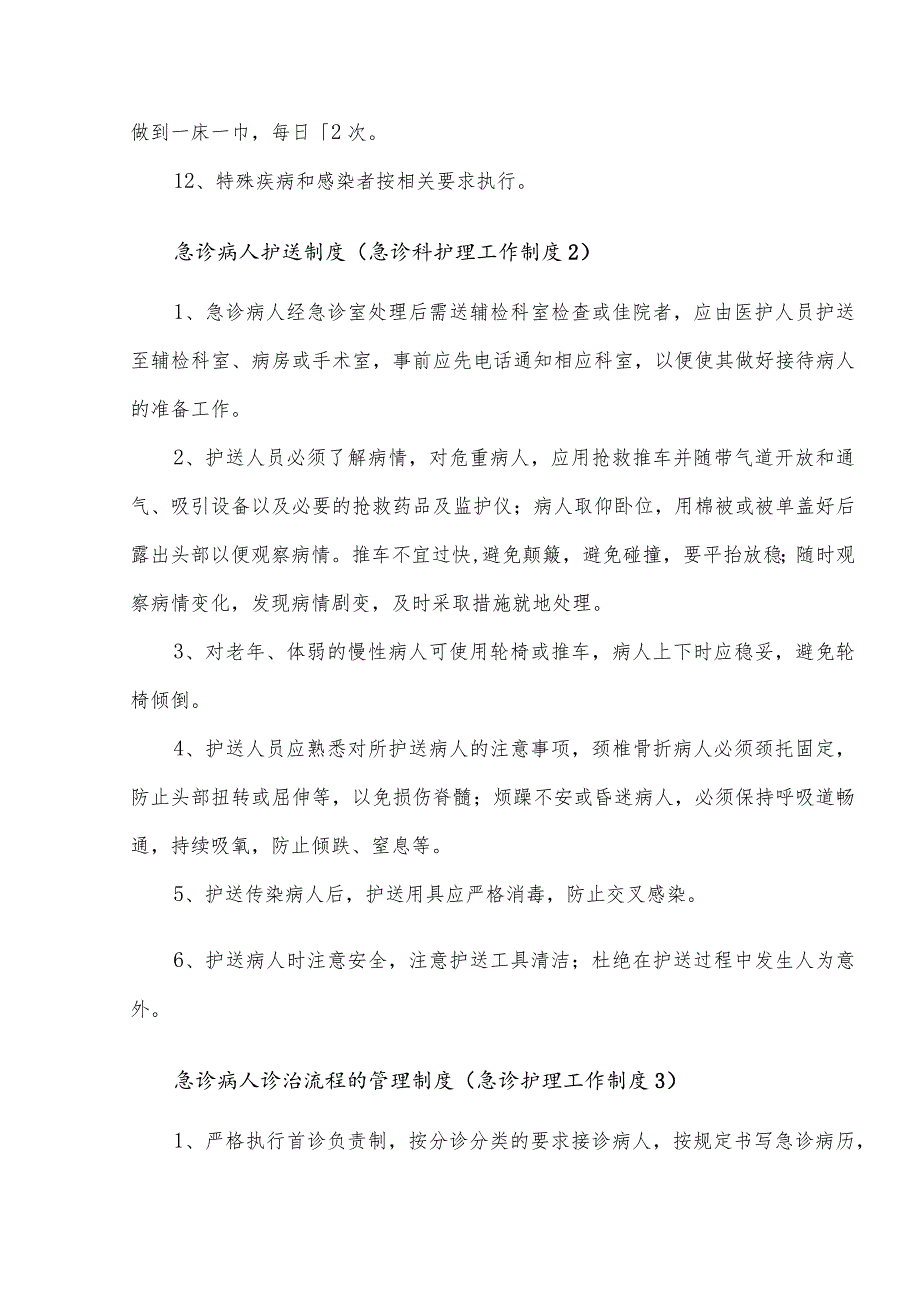 做到一床一巾，每日「2次。

12、特殊疾病和感染者按相关要求执行。

急诊病人护送制度（急诊科护理工作制度2）

1、急诊病人经急诊室处理后需送辅检科室检查或佳院者，应由医护人员护送至辅检科室、病房或手术室，事前应先电话通知相应科室，以便使其做好接待病人的准备工作。

2、护送人员必须了解病情，对危重病人，应用抢救推车并随带气道开放和通气、吸引设备以及必要的抢救药品及监护仪；病人取仰卧位，用棉被或被单盖好后露出头部以便观察病情。推车不宜过快，避免颠簸，避免碰撞，要平抬放稳；随时观察病情变化，发现病情剧变，及时采取措施就地处理。

3、对老年、体弱的慢性病人可使用轮椅或推车，病人上下时应稳妥，避免轮椅倾倒。

4、护送人员应熟悉对所护送病人的注意事项，颈椎骨折病人必须颈托固定，防止头部扭转或屈伸等，以免损伤脊髓；烦躁不安或昏迷病人，必须保持呼吸道畅通，持续吸氧，防止倾跌、窒息等。

5、护送传染病人后，护送用具应严格消毒，防止交叉感染。

6、护送病人时注意安全，注意护送工具清洁；杜绝在护送过程中发生人为意外。

急诊病人诊治流程的管理制度（急诊护理工作制度3）

1、严格执行首诊负责制，按分诊分类的要求接诊病人，按规定书写急诊病历，